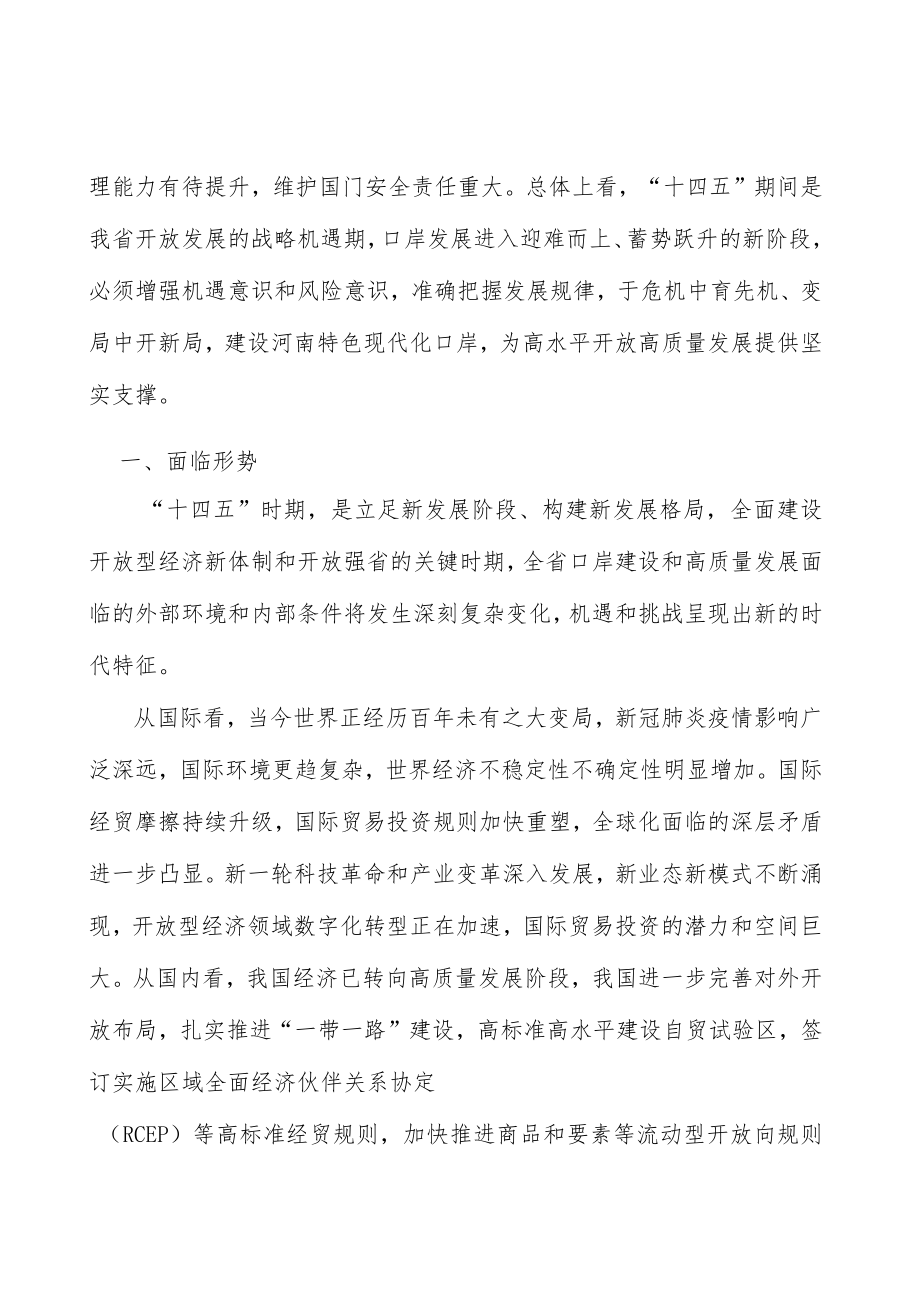 理能力有待提升，维护国门安全责任重大。总体上看，“十四五”期间是我省开放发展的战略机遇期，口岸发展进入迎难而上、蓄势跃升的新阶段，必须增强机遇意识和风险意识，准确把握发展规律，于危机中育先机、变局中开新局，建设河南特色现代化口岸，为高水平开放高质量发展提供坚实支撑。

一、面临形势

“十四五”时期，是立足新发展阶段、构建新发展格局，全面建设开放型经济新体制和开放强省的关键时期，全省口岸建设和高质量发展面临的外部环境和内部条件将发生深刻复杂变化，机遇和挑战呈现出新的时代特征。

从国际看，当今世界正经历百年未有之大变局，新冠肺炎疫情影响广泛深远，国际环境更趋复杂，世界经济不稳定性不确定性明显增加。国际经贸摩擦持续升级，国际贸易投资规则加快重塑，全球化面临的深层矛盾进一步凸显。新一轮科技革命和产业变革深入发展，新业态新模式不断涌现，开放型经济领域数字化转型正在加速，国际贸易投资的潜力和空间巨大。从国内看，我国经济已转向高质量发展阶段，我国进一步完善对外开放布局，扎实推进“一带一路”建设，高标准高水平建设自贸试验区，签订实施区域全面经济伙伴关系协定

（RCEP）等高标准经贸规则，加快推进商品和要素等流动型开放向规则